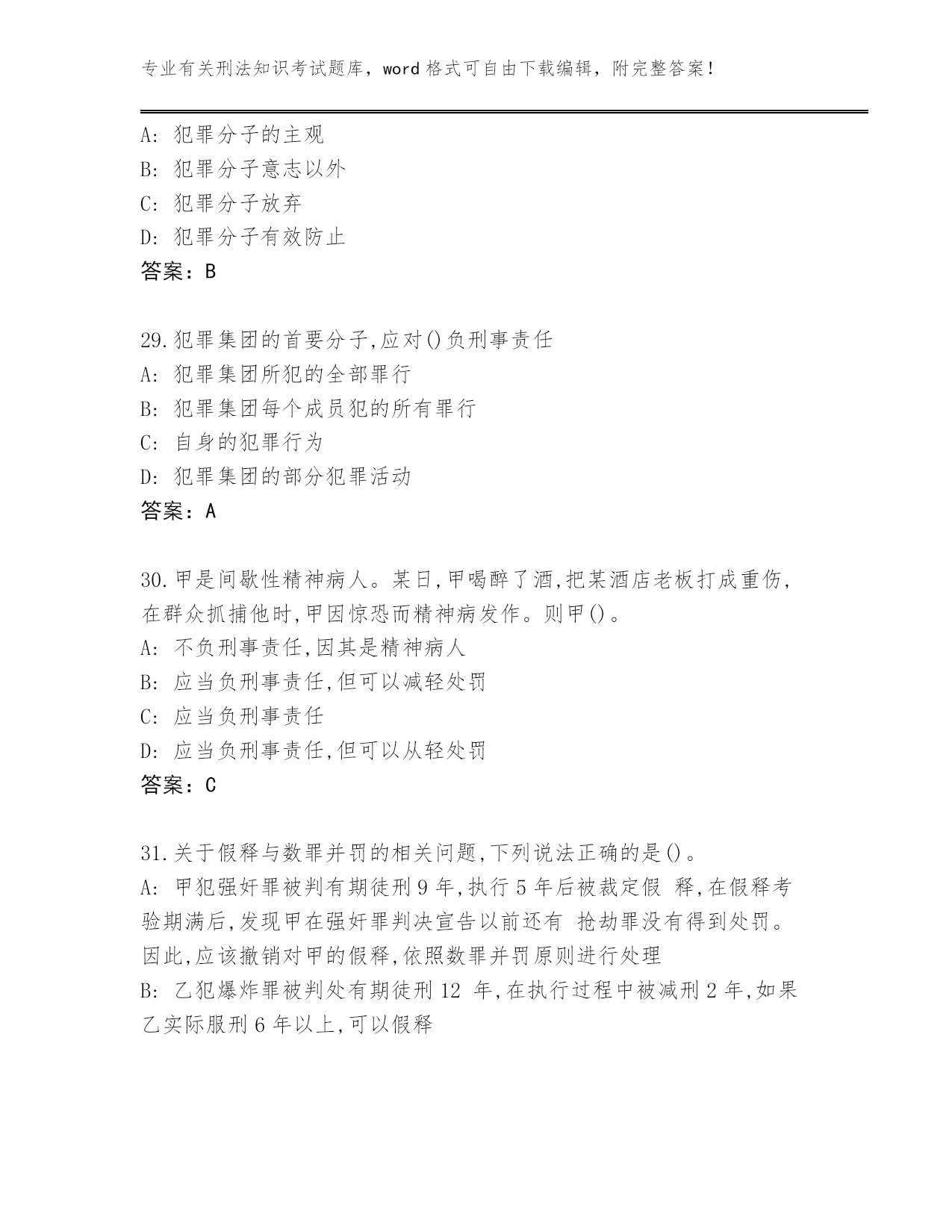 专业有关刑法知识考试题库，word 格式可自由下载编辑，附完整答案！

A: 犯罪分子的主观
B: 犯罪分子意志以外
C: 犯罪分子放弃
D: 犯罪分子有效防止
答案：B

29.犯罪集团的首要分子,应对()负刑事责任
A: 犯罪集团所犯的全部罪行
B: 犯罪集团每个成员犯的所有罪行
C: 自身的犯罪行为
D: 犯罪集团的部分犯罪活动
答案：A

30.甲是间歇性精神病人。某日,甲喝醉了酒,把某酒店老板打成重伤,在群众抓捕他时,甲因惊恐而精神病发作。则甲()。
A: 不负刑事责任,因其是精神病人
B: 应当负刑事责任,但可以减轻处罚
C: 应当负刑事责任
D: 应当负刑事责任,但可以从轻处罚
答案：C

31.关于假释与数罪并罚的相关问题,下列说法正确的是()。
A: 甲犯强奸罪被判有期徒刑 9 年,执行 5 年后被裁定假 释,在假释考验期满后,发现甲在强奸罪判决宣告以前还有 抢劫罪没有得到处罚。因此,应该撤销对甲的假释,依照数罪并罚原则进行处理
B: 乙犯爆炸罪被判处有期徒刑 12 年,在执行过程中被减刑 2 年,如果乙实际服刑 6 年以上,可以假释